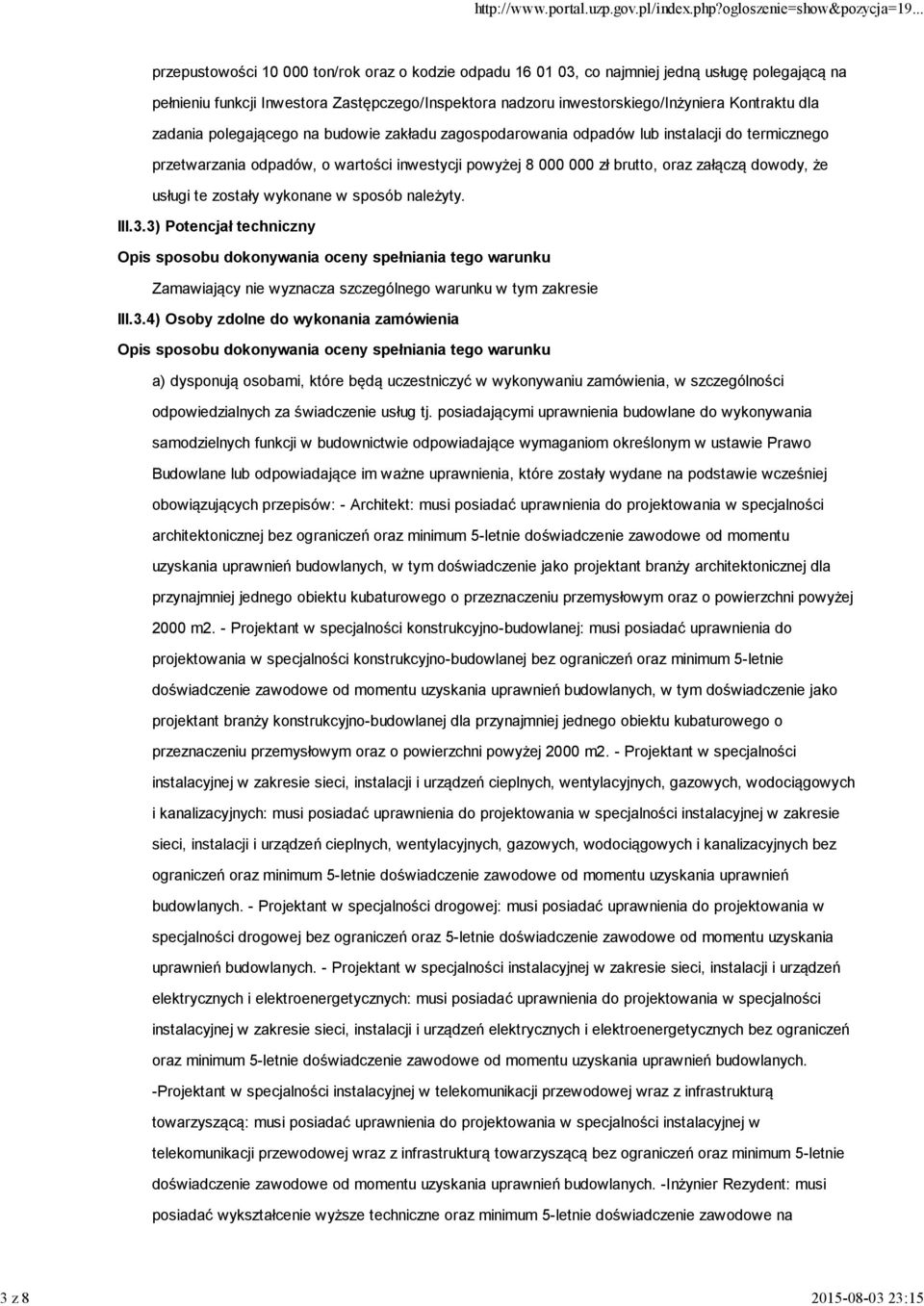 http://www.portal.uzp.gov.pl/index.php?ogloszenie=show&pozycja=19...

przepustowości 10 000 ton/rok oraz o kodzie odpadu 16 01 03, co najmniej jedną usługę polegającą na pełnieniu funkcji Inwestora Zastępczego/Inspektora nadzoru inwestorskiego/Inżyniera Kontraktu dla zadania polegającego na budowie zakładu zagospodarowania odpadów lub instalacji do termicznego przetwarzania odpadów, o wartości inwestycji powyżej 8 000 000 zł brutto, oraz załączą dowody, że usługi te zostały wykonane w sposób należyty.

III.3.3) Potencjał techniczny

Opis sposobu dokonywania oceny spełniania tego warunku

Zamawiający nie wyznacza szczególnego warunku w tym zakresie

III.3.4) Osoby zdolne do wykonania zamówienia

Opis sposobu dokonywania oceny spełniania tego warunku

a) dysponują osobami, które będą uczestniczyć w wykonywaniu zamówienia, w szczególności odpowiedzialnych za świadczenie usług tj. posiadającymi uprawnienia budowlane do wykonywania samodzielnych funkcji w budownictwie odpowiadające wymaganiom określonym w ustawie Prawo Budowlane lub odpowiadające im ważne uprawnienia, które zostały wydane na podstawie wcześniej obowiązujących przepisów: - Architekt: musi posiadać uprawnienia do projektowania w specjalności architektonicznej bez ograniczeń oraz minimum 5-letnie doświadczenie zawodowe od momentu uzyskania uprawnień budowlanych, w tym doświadczenie jako projektant branży architektonicznej dla przynajmniej jednego obiektu kubaturowego o przeznaczeniu przemysłowym oraz o powierzchni powyżej 2000 m2. - Projektant w specjalności konstrukcyjno-budowlanej: musi posiadać uprawnienia do projektowania w specjalności konstrukcyjno-budowlanej bez ograniczeń oraz minimum 5-letnie doświadczenie zawodowe od momentu uzyskania uprawnień budowlanych, w tym doświadczenie jako projektant branży konstrukcyjno-budowlanej dla przynajmniej jednego obiektu kubaturowego o przeznaczeniu przemysłowym oraz o powierzchni powyżej 2000 m2. - Projektant w specjalności instalacyjnej w zakresie sieci, instalacji i urządzeń cieplnych, wentylacyjnych, gazowych, wodociągowych i kanalizacyjnych: musi posiadać uprawnienia do projektowania w specjalności instalacyjnej w zakresie sieci, instalacji i urządzeń cieplnych, wentylacyjnych, gazowych, wodociągowych i kanalizacyjnych bez ograniczeń oraz minimum 5-letnie doświadczenie zawodowe od momentu uzyskania uprawnień budowlanych. - Projektant w specjalności drogowej: musi posiadać uprawnienia do projektowania w specjalności drogowej bez ograniczeń oraz 5-letnie doświadczenie zawodowe od momentu uzyskania uprawnień budowlanych. - Projektant w specjalności instalacyjnej w zakresie sieci, instalacji i urządzeń elektrycznych i elektroenergetycznych: musi posiadać uprawnienia do projektowania w specjalności instalacyjnej w zakresie sieci, instalacji i urządzeń elektrycznych i elektroenergetycznych bez ograniczeń oraz minimum 5-letnie doświadczenie zawodowe od momentu uzyskania uprawnień budowlanych. -Projektant w specjalności instalacyjnej w telekomunikacji przewodowej wraz z infrastrukturą towarzyszącą: musi posiadać uprawnienia do projektowania w specjalności instalacyjnej w telekomunikacji przewodowej wraz z infrastrukturą towarzyszącą bez ograniczeń oraz minimum 5-letnie doświadczenie zawodowe od momentu uzyskania uprawnień budowlanych. -Inżynier Rezydent: musi posiadać wykształcenie wyższe techniczne oraz minimum 5-letnie doświadczenie zawodowe na

3 z 8

2015-08-03 23:15